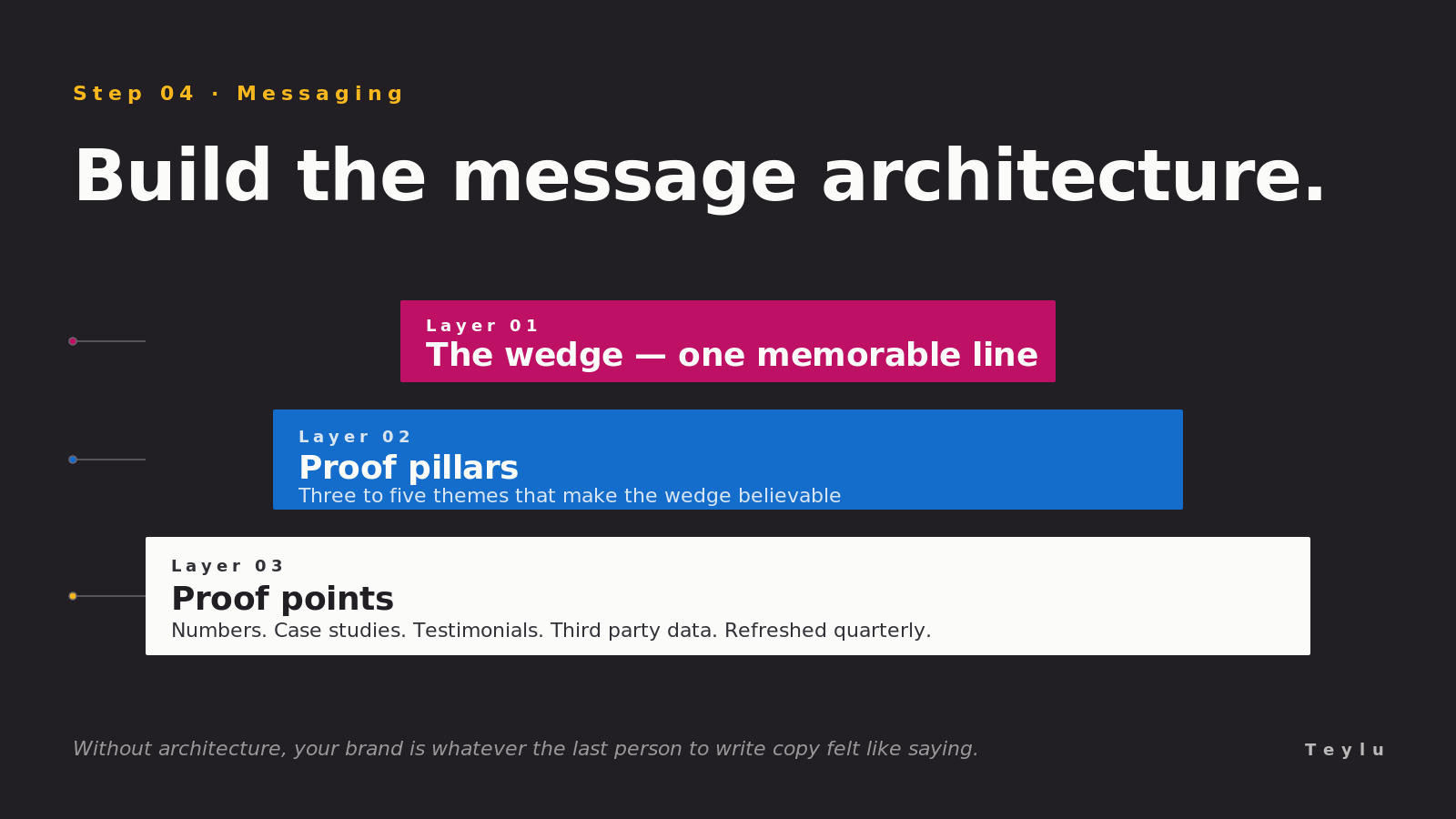 Step 04 · Messaging

Build the message architecture.

Layer 01
The wedge — one memorable line

Layer 02
Proof pillars
Three to five themes that make the wedge believable

Layer 03
Proof points
Numbers. Case studies. Testimonials. Third party data. Refreshed quarterly.

Without architecture, your brand is whatever the last person to write copy felt like saying.

Teylu